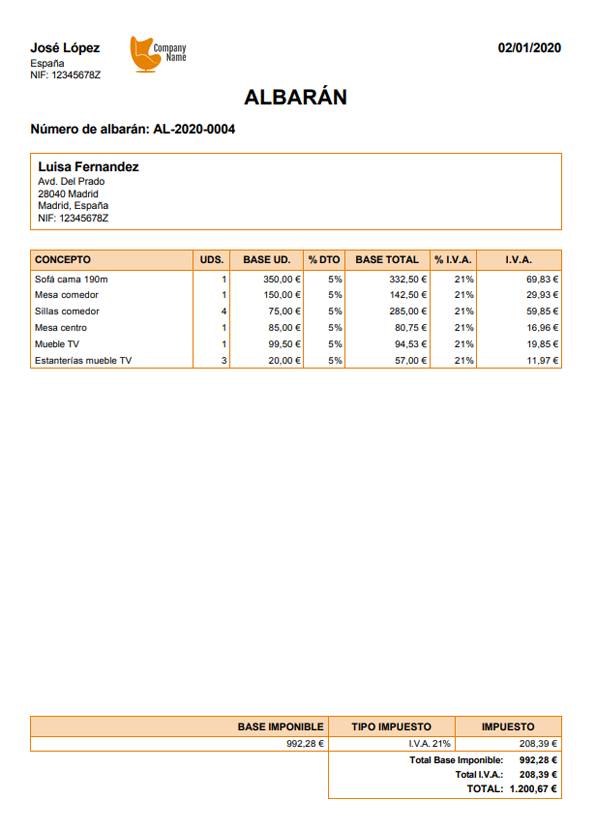 José López
España
NIF: 12345678Z

Company Name

02/01/2020

ALBARÁN

Número de albarán: AL-2020-0004

Luisa Fernandez
Avd. Del Prado
28040 Madrid
Madrid, España
NIF: 12345678Z

| CONCEPTO | UDS. | BASE UD. | % DTO | BASE TOTAL | % I.V.A. | I.V.A. |
|---|---|---|---|---|---|---|
| Sofá cama 190m | 1 | 350,00 € | 5% | 332,50 € | 21% | 69,83 € |
| Mesa comedor | 1 | 150,00 € | 5% | 142,50 € | 21% | 29,93 € |
| Sillas comedor | 4 | 75,00 € | 5% | 285,00 € | 21% | 59,85 € |
| Mesa centro | 1 | 85,00 € | 5% | 80,75 € | 21% | 16,96 € |
| Mueble TV | 1 | 99,50 € | 5% | 94,53 € | 21% | 19,85 € |
| Estanterías mueble TV | 3 | 20,00 € | 5% | 57,00 € | 21% | 11,97 € |

| BASE IMPONIBLE | TIPO IMPUESTO | IMPUESTO |
|---|---|---|
| 992,28 € | I.V.A. 21% | 208,39 € |

Total Base Imponible: 992,28 €
Total I.V.A.: 208,39 €
TOTAL: 1.200,67 €